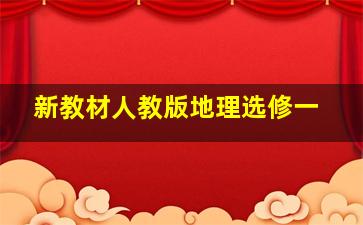 新教材人教版地理选修一